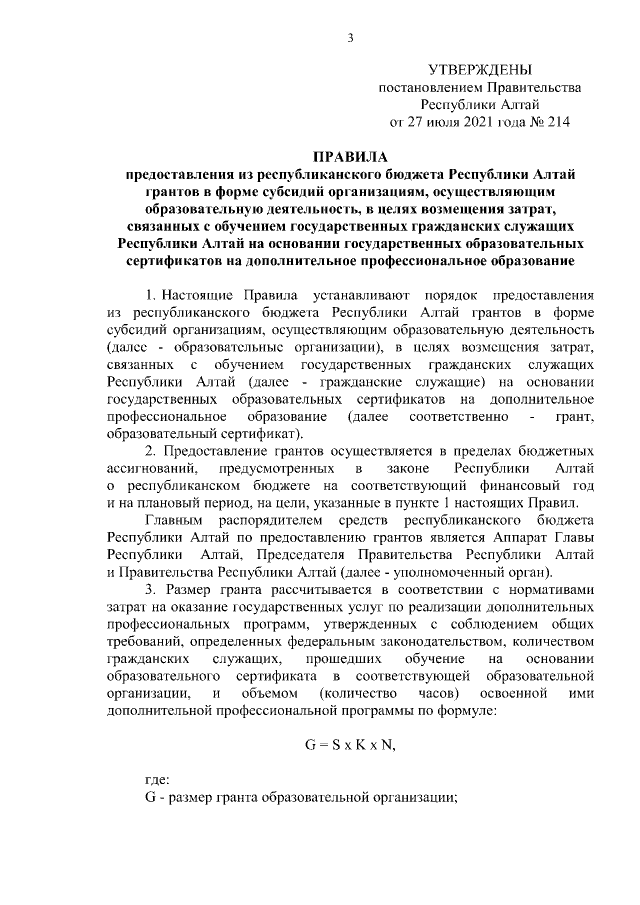 3

УТВЕРЖДЕНЫ
постановлением Правительства
Республики Алтай
от 27 июля 2021 года № 214

ПРАВИЛА
предоставления из республиканского бюджета Республики Алтай грантов в форме субсидий организациям, осуществляющим образовательную деятельность, в целях возмещения затрат, связанных с обучением государственных гражданских служащих Республики Алтай на основании государственных образовательных сертификатов на дополнительное профессиональное образование

1. Настоящие Правила устанавливают порядок предоставления из республиканского бюджета Республики Алтай грантов в форме субсидий организациям, осуществляющим образовательную деятельность (далее - образовательные организации), в целях возмещения затрат, связанных с обучением государственных гражданских служащих Республики Алтай (далее - гражданские служащие) на основании государственных образовательных сертификатов на дополнительное профессиональное образование (далее соответственно - грант, образовательный сертификат).

2. Предоставление грантов осуществляется в пределах бюджетных ассигнований, предусмотренных в законе Республики Алтай о республиканском бюджете на соответствующий финансовый год и на плановый период, на цели, указанные в пункте 1 настоящих Правил.

Главным распорядителем средств республиканского бюджета Республики Алтай по предоставлению грантов является Аппарат Главы Республики Алтай, Председателя Правительства Республики Алтай и Правительства Республики Алтай (далее - уполномоченный орган).

3. Размер гранта рассчитывается в соответствии с нормативами затрат на оказание государственных услуг по реализации дополнительных профессиональных программ, утвержденных с соблюдением общих требований, определенных федеральным законодательством, количеством гражданских служащих, прошедших обучение на основании образовательного сертификата в соответствующей образовательной организации, и объемом (количество часов) освоенной ими дополнительной профессиональной программы по формуле:

G = S x K x N,

где:
G - размер гранта образовательной организации;